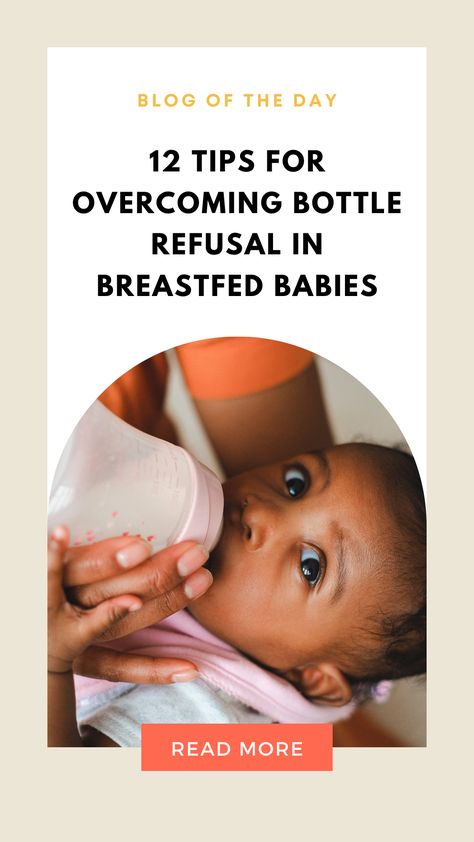 BLOG OF THE DAY

12 TIPS FOR OVERCOMING BOTTLE REFUSAL IN BREASTFED BABIES

READ MORE